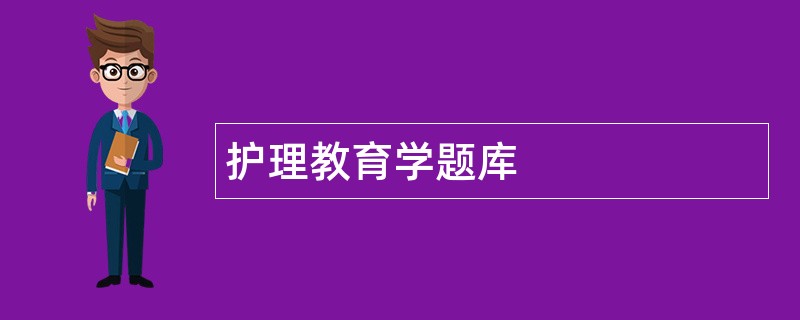 护理教育学题库